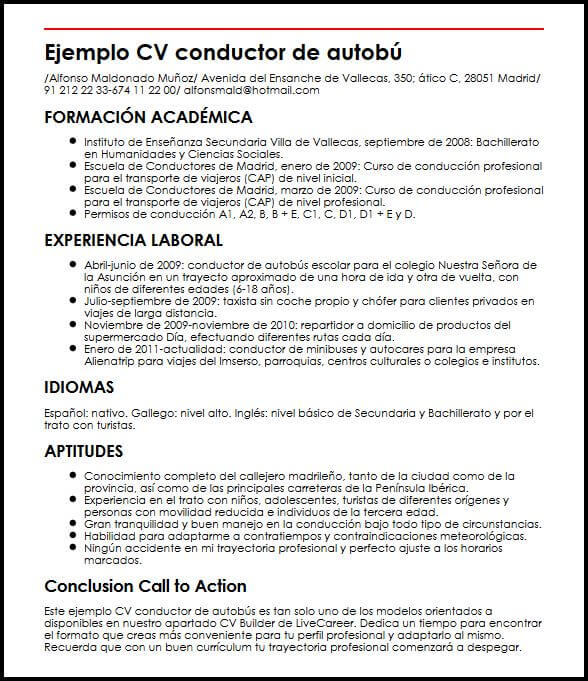 Ejemplo CV conductor de autobú

/Alfonso Maldonado Muñoz/ Avenida del Ensanche de Vallecas, 350; ático C, 28051 Madrid/ 91 212 22 33-674 11 22 00/ alfonsmald@hotmail.com

FORMACIÓN ACADÉMICA

- Instituto de Enseñanza Secundaria Villa de Vallecas, septiembre de 2008: Bachillerato en Humanidades y Ciencias Sociales.
- Escuela de Conductores de Madrid, enero de 2009: Curso de conducción profesional para el transporte de viajeros (CAP) de nivel inicial.
- Escuela de Conductores de Madrid, marzo de 2009: Curso de conducción profesional para el transporte de viajeros (CAP) de nivel profesional.
- Permisos de conducción A1, A2, B, B + E, C1, C, D1, D1 + E y D.

EXPERIENCIA LABORAL

- Abril-junio de 2009: conductor de autobús escolar para el colegio Nuestra Señora de la Asunción en un trayecto aproximado de una hora de ida y otra de vuelta, con niños de diferentes edades (6-18 años).
- Julio-septiembre de 2009: taxista sin coche propio y chófer para clientes privados en viajes de larga distancia.
- Noviembre de 2009-noviembre de 2010: repartidor a domicilio de productos del supermercado Día, efectuando diferentes rutas cada día.
- Enero de 2011-actualidad: conductor de minibuses y autocares para la empresa Alienatrip para viajes del Imserso, parroquias, centros culturales o colegios e institutos.

IDIOMAS

Español: nativo. Gallego: nivel alto. Inglés: nivel básico de Secundaria y Bachillerato y por el trato con turistas.

APTITUDES

- Conocimiento completo del callejero madrileño, tanto de la ciudad como de la provincia, así como de las principales carreteras de la Península Ibérica.
- Experiencia en el trato con niños, adolescentes, turistas de diferentes orígenes y personas con movilidad reducida e individuos de la tercera edad.
- Gran tranquilidad y buen manejo en la conducción bajo todo tipo de circunstancias.
- Habilidad para adaptarme a contratiempos y contraindicaciones meteorológicas.
- Ningún accidente en mi trayectoria profesional y perfecto ajuste a los horarios marcados.

Conclusion Call to Action

Este ejemplo CV conductor de autobús es tan solo uno de los modelos orientados a disponibles en nuestro apartado CV Builder de LiveCareer. Dedica un tiempo para encontrar el formato que creas más conveniente para tu perfil profesional y adaptarlo al mismo. Recuerda que con un buen currículum tu trayectoria profesional comenzará a despegar.